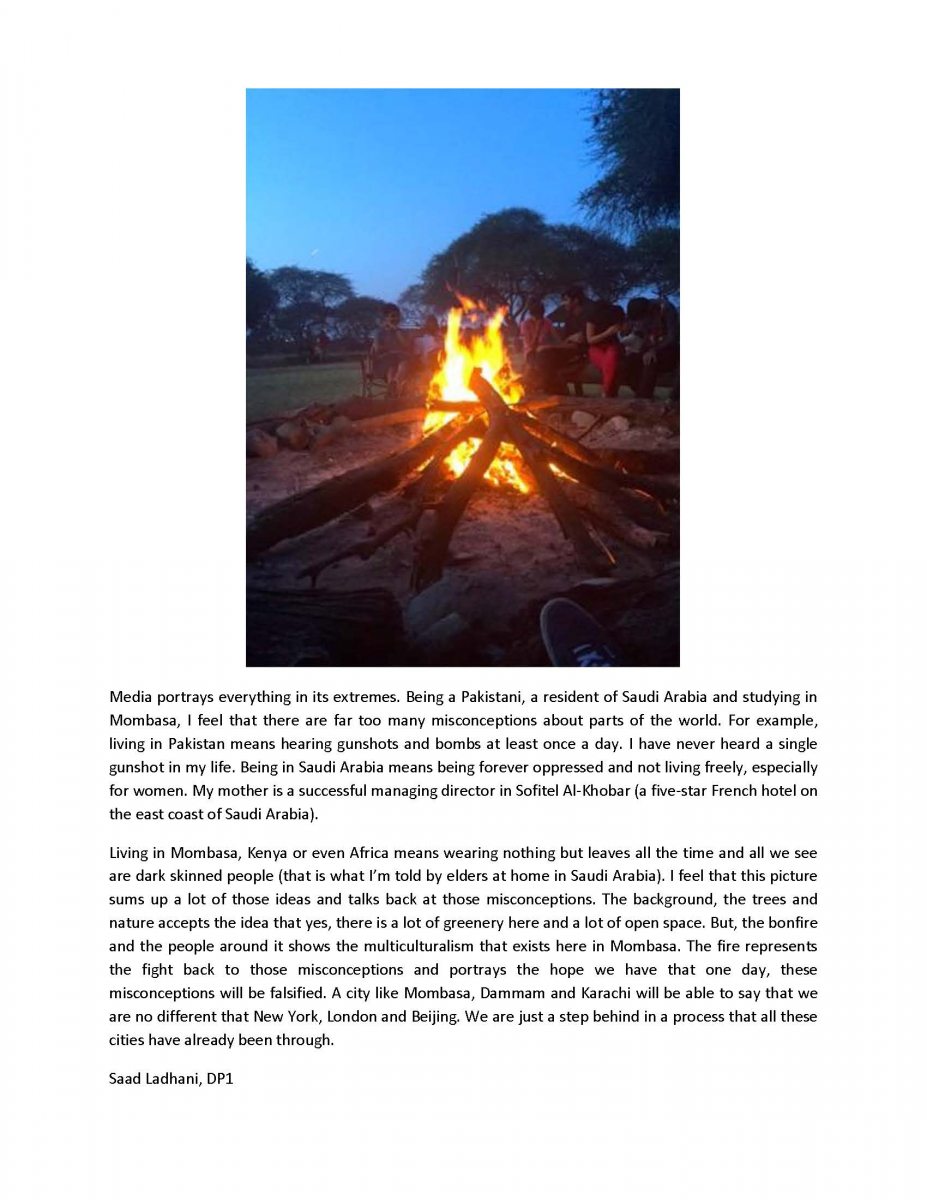 Media portrays everything in its extremes. Being a Pakistani, a resident of Saudi Arabia and studying in Mombasa, I feel that there are far too many misconceptions about parts of the world. For example, living in Pakistan means hearing gunshots and bombs at least once a day. I have never heard a single gunshot in my life. Being in Saudi Arabia means being forever oppressed and not living freely, especially for women. My mother is a successful managing director in Sofitel Al-Khobar (a five-star French hotel on the east coast of Saudi Arabia).

Living in Mombasa, Kenya or even Africa means wearing nothing but leaves all the time and all we see are dark skinned people (that is what I'm told by elders at home in Saudi Arabia). I feel that this picture sums up a lot of those ideas and talks back at those misconceptions. The background, the trees and nature accepts the idea that yes, there is a lot of greenery here and a lot of open space. But, the bonfire and the people around it shows the multiculturalism that exists here in Mombasa. The fire represents the fight back to those misconceptions and portrays the hope we have that one day, these misconceptions will be falsified. A city like Mombasa, Dammam and Karachi will be able to say that we are no different that New York, London and Beijing. We are just a step behind in a process that all these cities have already been through.

Saad Ladhani, DP1